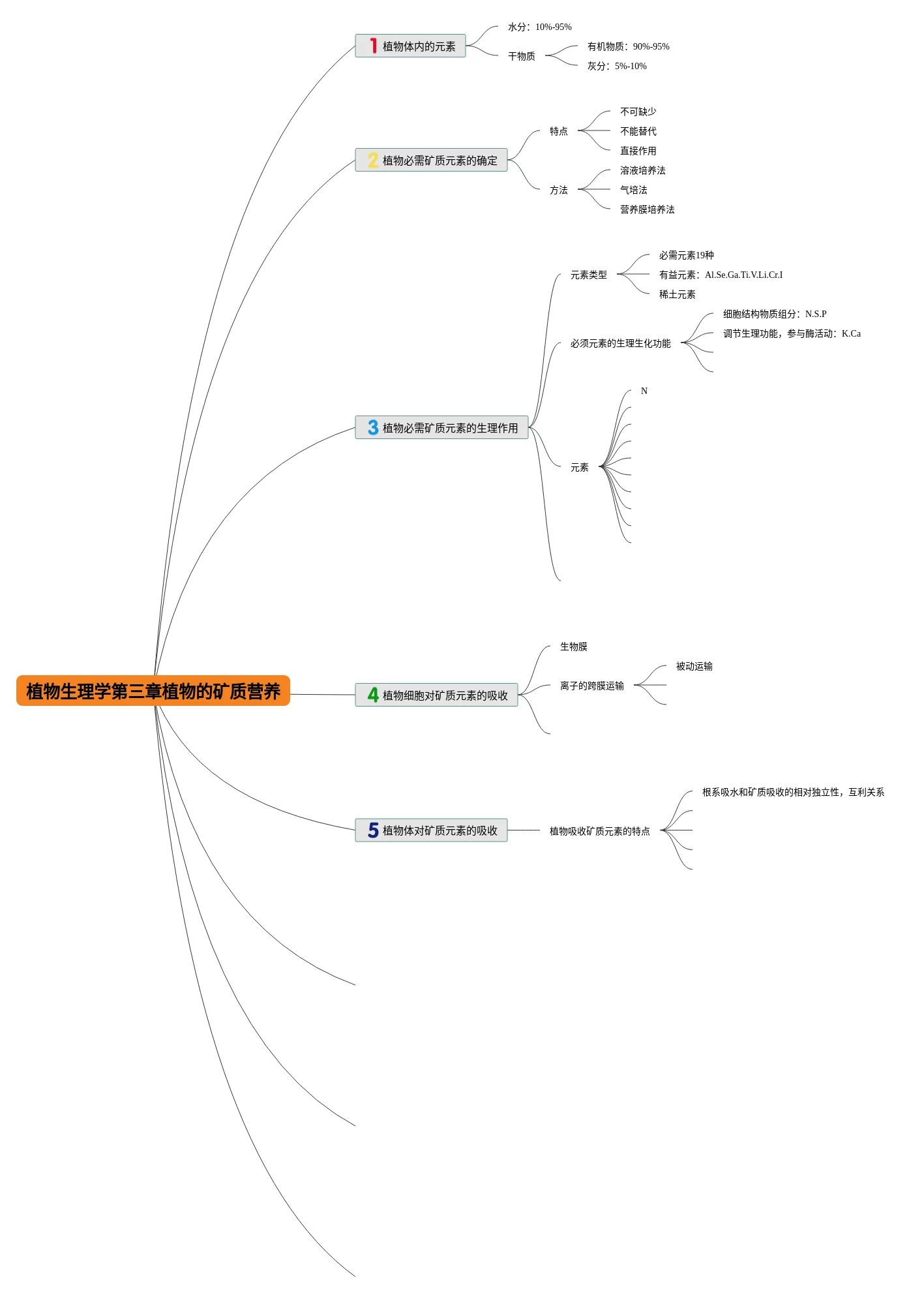 植物生理学第三章植物的矿质营养

1 植物体内的元素
水分：10%-95%
干物质
有机物质：90%-95%
灰分：5%-10%

2 植物必需矿质元素的确定
特点
不可缺少
不能替代
直接作用
方法
溶液培养法
气培法
营养膜培养法

3 植物必需矿质元素的生理作用
元素类型
必需元素19种
有益元素：Al.Se.Ga.Ti.V.Li.Cr.I
稀土元素
必须元素的生理生化功能
细胞结构物质组分：N.S.P
调节生理功能，参与酶活动：K.Ca
元素
N

4 植物细胞对矿质元素的吸收
生物膜
离子的跨膜运输
被动运输

5 植物体对矿质元素的吸收
植物吸收矿质元素的特点
根系吸水和矿质吸收的相对独立性，互利关系